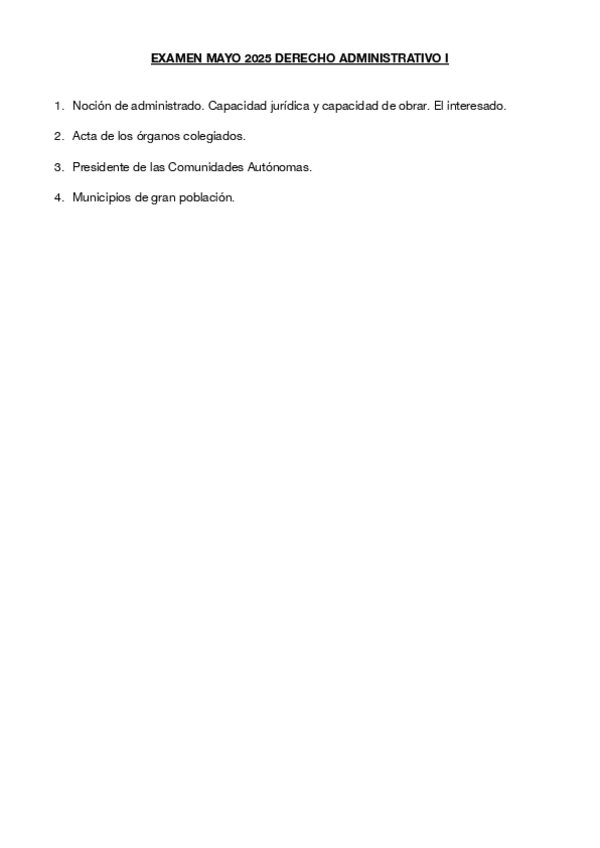 EXAMEN MAYO 2025 DERECHO ADMINISTRATIVO I

1. Noción de administrado. Capacidad jurídica y capacidad de obrar. El interesado.

2. Acta de los órganos colegiados.

3. Presidente de las Comunidades Autónomas.

4. Municipios de gran población.